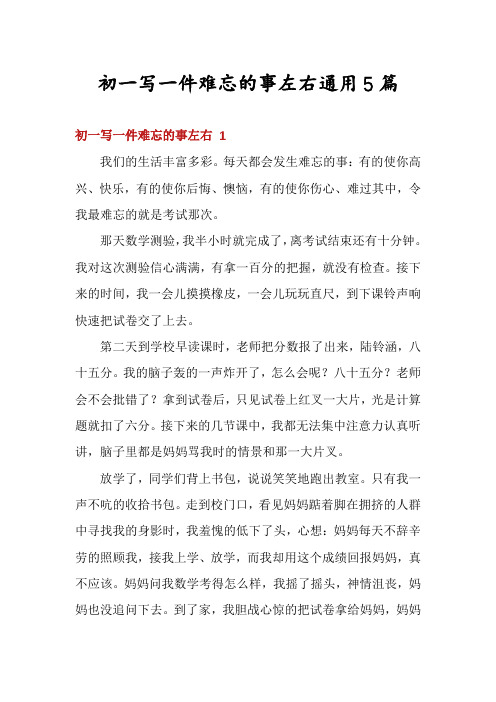 初一写一件难忘的事左右通用5篇

初一写一件难忘的事左右 1

我们的生活丰富多彩。每天都会发生难忘的事：有的使你高兴、快乐，有的使你后悔、懊恼，有的使你伤心、难过其中，令我最难忘的就是考试那次。

那天数学测验，我半小时就完成了，离考试结束还有十分钟。我对这次测验信心满满，有拿一百分的把握，就没有检查。接下来的时间，我一会儿摸摸橡皮，一会儿玩玩直尺，到下课铃声响快速把试卷交了上去。

第二天到学校早读课时，老师把分数报了出来，陆铃涵，八十五分。我的脑子轰的一声炸开了，怎么会呢？八十五分？老师会不会批错了？拿到试卷后，只见试卷上红叉一大片，光是计算题就扣了六分。接下来的几节课中，我都无法集中注意力认真听讲，脑子里都是妈妈骂我时的情景和那一大片叉。

放学了，同学们背上书包，说说笑笑地跑出教室。只有我一声不吭的收拾书包。走到校门口，看见妈妈踮着脚在拥挤的人群中寻找我的身影时，我羞愧的低下了头，心想：妈妈每天不辞辛劳的照顾我，接我上学、放学，而我却用这个成绩回报妈妈，真不应该。妈妈问我数学考得怎么样，我摇了摇头，神情沮丧，妈妈也没追问下去。到了家，我胆战心惊的把试卷拿给妈妈，妈妈